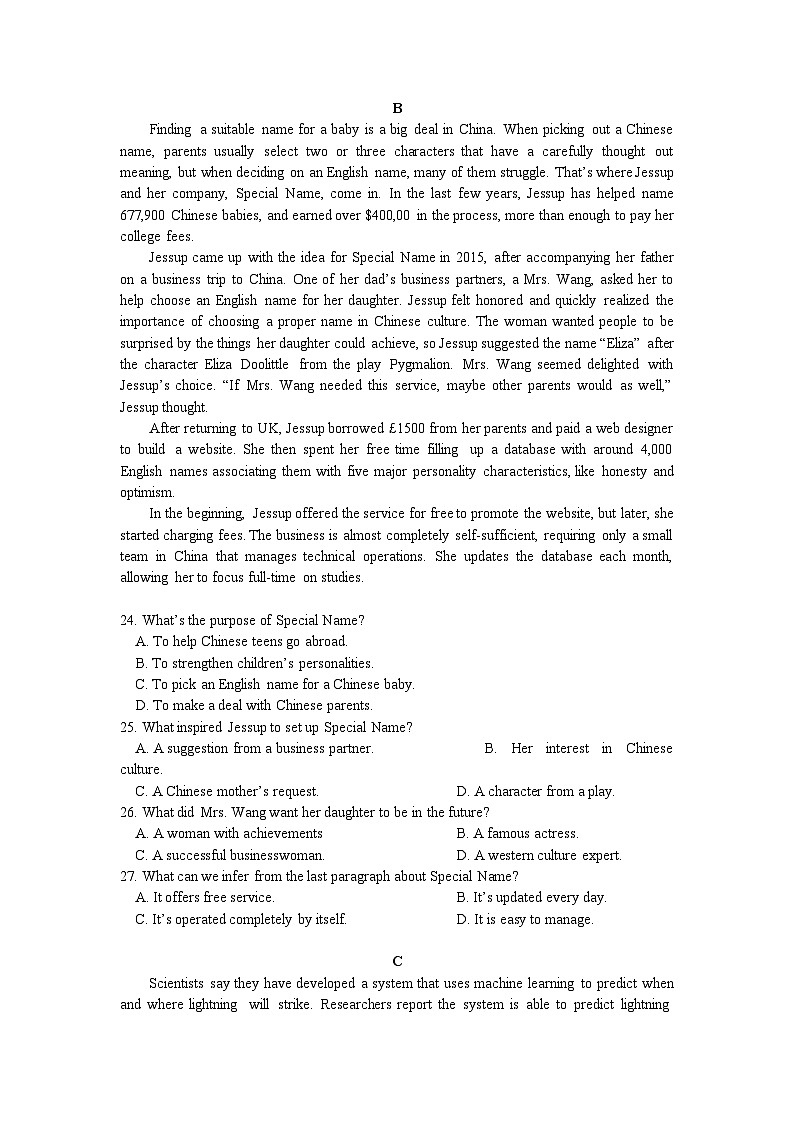 B

Finding a suitable name for a baby is a big deal in China. When picking out a Chinese name, parents usually select two or three characters that have a carefully thought out meaning, but when deciding on an English name, many of them struggle. That's where Jessup and her company, Special Name, come in. In the last few years, Jessup has helped name 677,900 Chinese babies, and earned over $400,00 in the process, more than enough to pay her college fees.

Jessup came up with the idea for Special Name in 2015, after accompanying her father on a business trip to China. One of her dad's business partners, a Mrs. Wang, asked her to help choose an English name for her daughter. Jessup felt honored and quickly realized the importance of choosing a proper name in Chinese culture. The woman wanted people to be surprised by the things her daughter could achieve, so Jessup suggested the name "Eliza" after the character Eliza Doolittle from the play Pygmalion. Mrs. Wang seemed delighted with Jessup's choice. "If Mrs. Wang needed this service, maybe other parents would as well," Jessup thought.

After returning to UK, Jessup borrowed £1500 from her parents and paid a web designer to build a website. She then spent her free time filling up a database with around 4,000 English names associating them with five major personality characteristics, like honesty and optimism.

In the beginning, Jessup offered the service for free to promote the website, but later, she started charging fees. The business is almost completely self-sufficient, requiring only a small team in China that manages technical operations. She updates the database each month, allowing her to focus full-time on studies.

24. What's the purpose of Special Name?
A. To help Chinese teens go abroad.
B. To strengthen children's personalities.
C. To pick an English name for a Chinese baby.
D. To make a deal with Chinese parents.
25. What inspired Jessup to set up Special Name?
A. A suggestion from a business partner.
B. Her interest in Chinese culture.
C. A Chinese mother's request.
D. A character from a play.
26. What did Mrs. Wang want her daughter to be in the future?
A. A woman with achievements
B. A famous actress.
C. A successful businesswoman.
D. A western culture expert.
27. What can we infer from the last paragraph about Special Name?
A. It offers free service.
B. It's updated every day.
C. It's operated completely by itself.
D. It is easy to manage.

C

Scientists say they have developed a system that uses machine learning to predict when and where lightning will strike. Researchers report the system is able to predict lightning